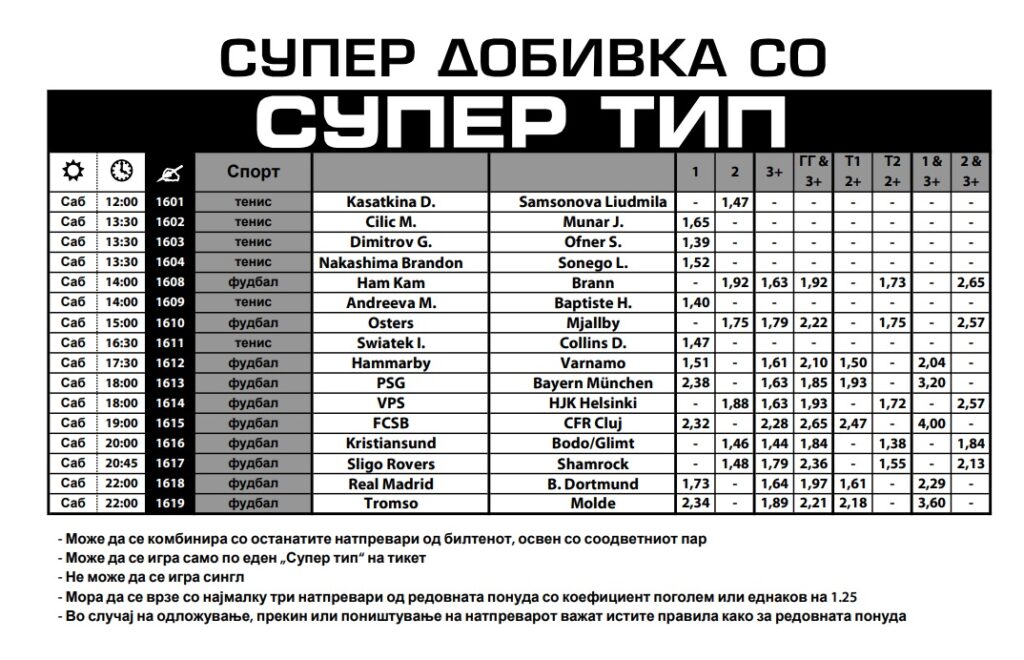 СУПЕР ДОБИВКА СО

СУПЕР ТИП

| | | | Спорт | | | 1 | 2 | 3+ | ГГ & 3+ | Т1 2+ | Т2 2+ | 1 & 3+ | 2 & 3+ |
|---|---|---|---|---|---|---|---|---|---|---|---|---|---|
| Саб | 12:00 | 1601 | тенис | Kasatkina D. | Samsonova Liudmila | - | 1,47 | - | - | - | - | - | - |
| Саб | 13:30 | 1602 | тенис | Cilic M. | Munar J. | 1,65 | - | - | - | - | - | - | - |
| Саб | 13:30 | 1603 | тенис | Dimitrov G. | Ofner S. | 1,39 | - | - | - | - | - | - | - |
| Саб | 13:30 | 1604 | тенис | Nakashima Brandon | Sonego L. | 1,52 | - | - | - | - | - | - | - |
| Саб | 14:00 | 1608 | фудбал | Ham Kam | Brann | - | 1,92 | 1,63 | 1,92 | - | 1,73 | - | 2,65 |
| Саб | 14:00 | 1609 | тенис | Andreeva M. | Baptiste H. | 1,40 | - | - | - | - | - | - | - |
| Саб | 15:00 | 1610 | фудбал | Osters | Mjallby | - | 1,75 | 1,79 | 2,22 | - | 1,75 | - | 2,57 |
| Саб | 16:30 | 1611 | тенис | Swiatek I. | Collins D. | 1,47 | - | - | - | - | - | - | - |
| Саб | 17:30 | 1612 | фудбал | Hammarby | Varnamo | 1,51 | - | 1,61 | 2,10 | 1,50 | - | 2,04 | - |
| Саб | 18:00 | 1613 | фудбал | PSG | Bayern München | 2,38 | - | 1,63 | 1,85 | 1,93 | - | 3,20 | - |
| Саб | 18:00 | 1614 | фудбал | VPS | HJK Helsinki | - | 1,88 | 1,63 | 1,93 | - | 1,72 | - | 2,57 |
| Саб | 19:00 | 1615 | фудбал | FCSB | CFR Cluj | 2,32 | - | 2,28 | 2,65 | 2,47 | - | 4,00 | - |
| Саб | 20:00 | 1616 | фудбал | Kristiansund | Bodo/Glimt | - | 1,46 | 1,44 | 1,84 | - | 1,38 | - | 1,84 |
| Саб | 20:45 | 1617 | фудбал | Sligo Rovers | Shamrock | - | 1,48 | 1,79 | 2,36 | - | 1,55 | - | 2,13 |
| Саб | 22:00 | 1618 | фудбал | Real Madrid | B. Dortmund | 1,73 | - | 1,64 | 1,97 | 1,61 | - | 2,29 | - |
| Саб | 22:00 | 1619 | фудбал | Tromso | Molde | 2,34 | - | 1,89 | 2,21 | 2,18 | - | 3,60 | - |

- Може да се комбинира со останатите натпревари од билтенот, освен со соодветниот пар
- Може да се игра само по еден „Супер тип" на тикет
- Не може да се игра сингл
- Мора да се врзе со најмалку три натпревари од редовната понуда со коефициент поголем или еднаков на 1.25
- Во случај на одложување, прекин или поништување на натпреварот важат истите правила како за редовната понуда